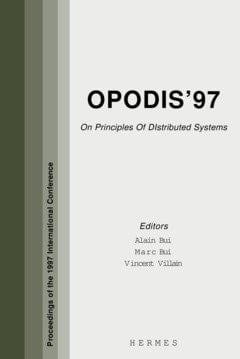 Proceedings of the 1997 International Conference

OPODIS'97

On Principles Of DIstributed Systems

Editors
Alain Bui
Marc Bui
Vincent Villain

HERMES